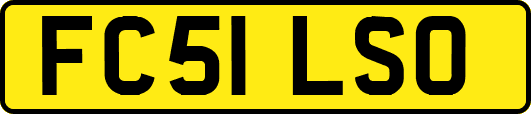 FC51 LSO